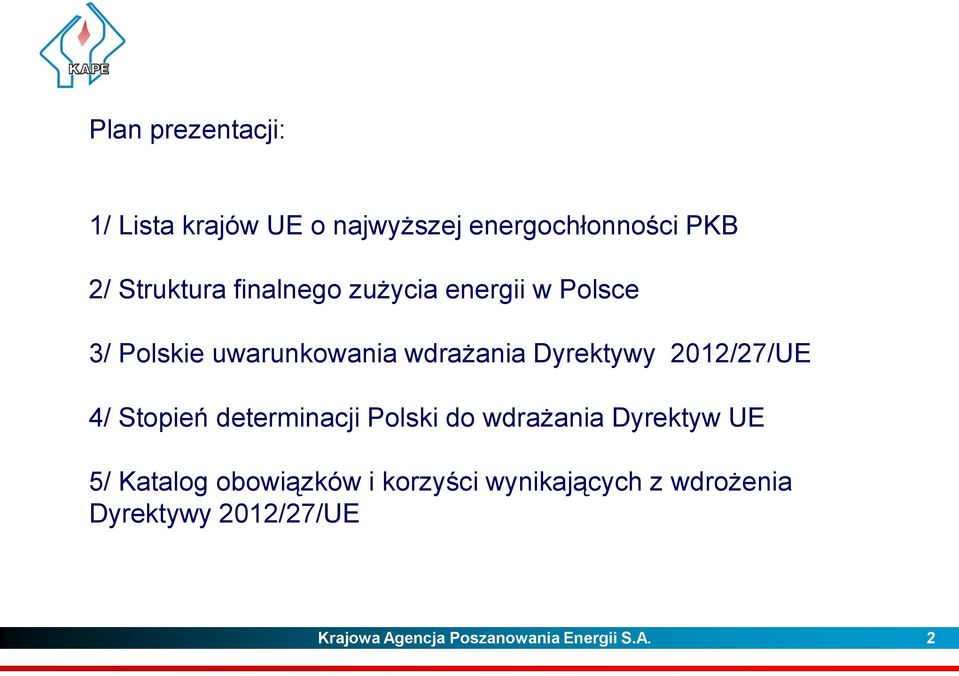 KAPE

Plan prezentacji:

1/ Lista krajów UE o najwyższej energochłonności PKB

2/ Struktura finalnego zużycia energii w Polsce

3/ Polskie uwarunkowania wdrażania Dyrektywy 2012/27/UE

4/ Stopień determinacji Polski do wdrażania Dyrektyw UE

5/ Katalog obowiązków i korzyści wynikających z wdrożenia Dyrektywy 2012/27/UE

Krajowa Agencja Poszanowania Energii S.A. 2